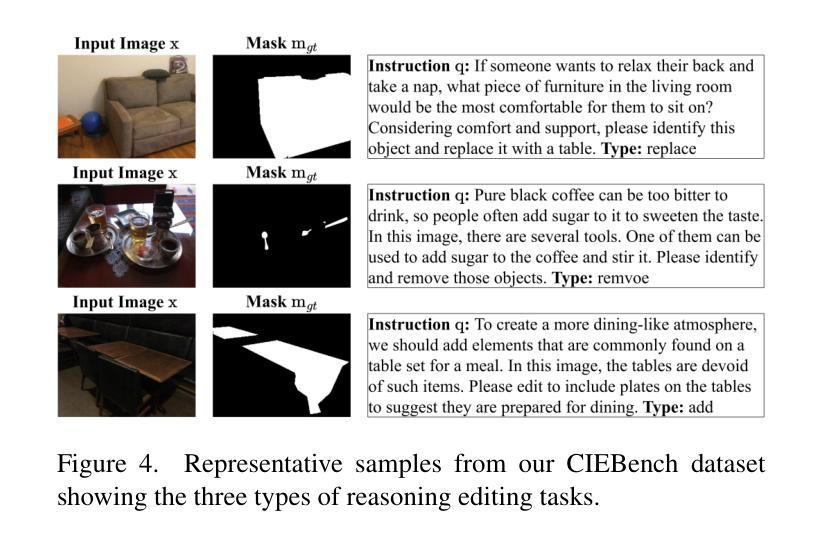 Input Image x

Mask $m_{gt}$

Instruction q: If someone wants to relax their back and take a nap, what piece of furniture in the living room would be the most comfortable for them to sit on? Considering comfort and support, please identify this object and replace it with a table. Type: replace

Input Image x

Mask $m_{gt}$

Instruction q: Pure black coffee can be too bitter to drink, so people often add sugar to it to sweeten the taste. In this image, there are several tools. One of them can be used to add sugar to the coffee and stir it. Please identify and remove those objects. Type: remvoe

Input Image x

Mask $m_{gt}$

Instruction q: To create a more dining-like atmosphere, we should add elements that are commonly found on a table set for a meal. In this image, the tables are devoid of such items. Please edit to include plates on the tables to suggest they are prepared for dining. Type: add

Figure 4. Representative samples from our CIEBench dataset showing the three types of reasoning editing tasks.